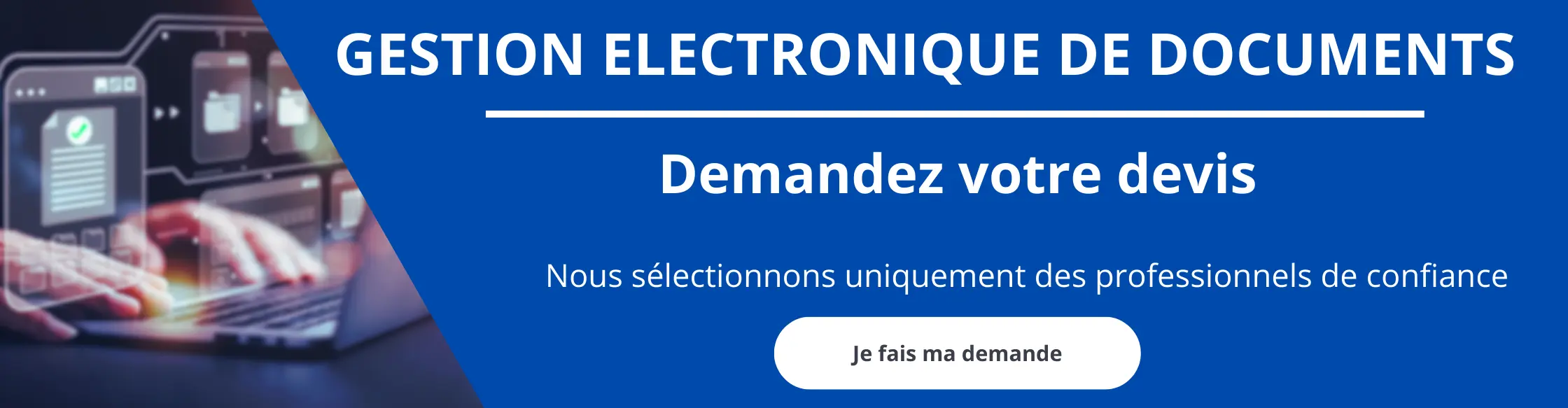 GESTION ELECTRONIQUE DE DOCUMENTS

Demandez votre devis

Nous sélectionnons uniquement des professionnels de confiance

Je fais ma demande